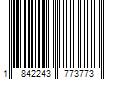 1 842243 773773